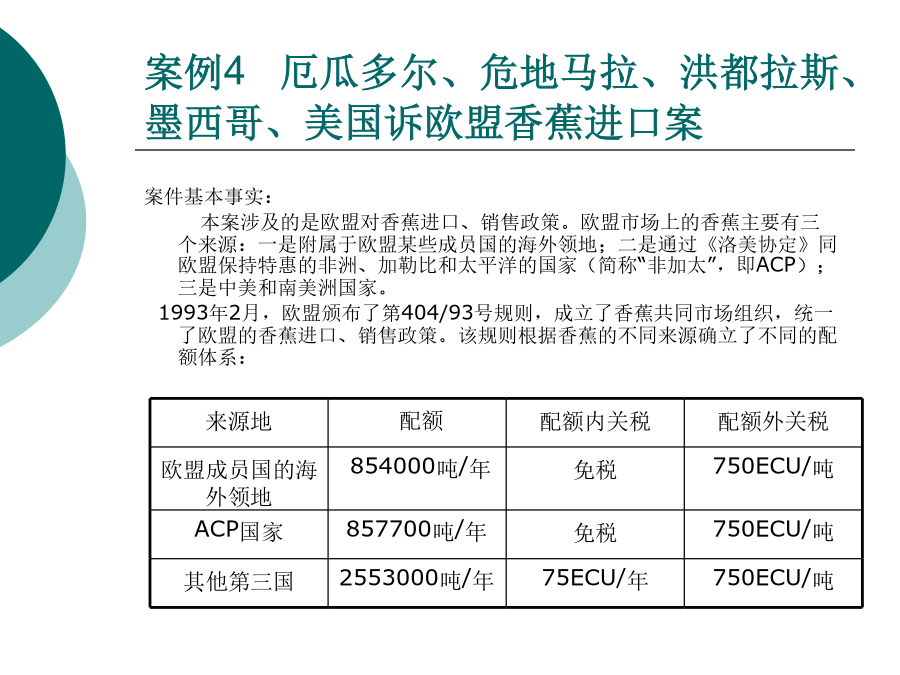 案例4　厄瓜多尔、危地马拉、洪都拉斯、墨西哥、美国诉欧盟香蕉进口案

案件基本事实：

本案涉及的是欧盟对香蕉进口、销售政策。欧盟市场上的香蕉主要有三个来源：一是附属于欧盟某些成员国的海外领地；二是通过《洛美协定》同欧盟保持特惠的非洲、加勒比和太平洋的国家（简称“非加太”，即ACP）；三是中美和南美洲国家。

1993年2月，欧盟颁布了第404/93号规则，成立了香蕉共同市场组织，统一了欧盟的香蕉进口、销售政策。该规则根据香蕉的不同来源确立了不同的配额体系：

| 来源地 | 配额 | 配额内关税 | 配额外关税 |
|---|---|---|---|
| 欧盟成员国的海外领地 | 854000吨/年 | 免税 | 750ECU/吨 |
| ACP国家 | 857700吨/年 | 免税 | 750ECU/吨 |
| 其他第三国 | 2553000吨/年 | 75ECU/年 | 750ECU/吨 |